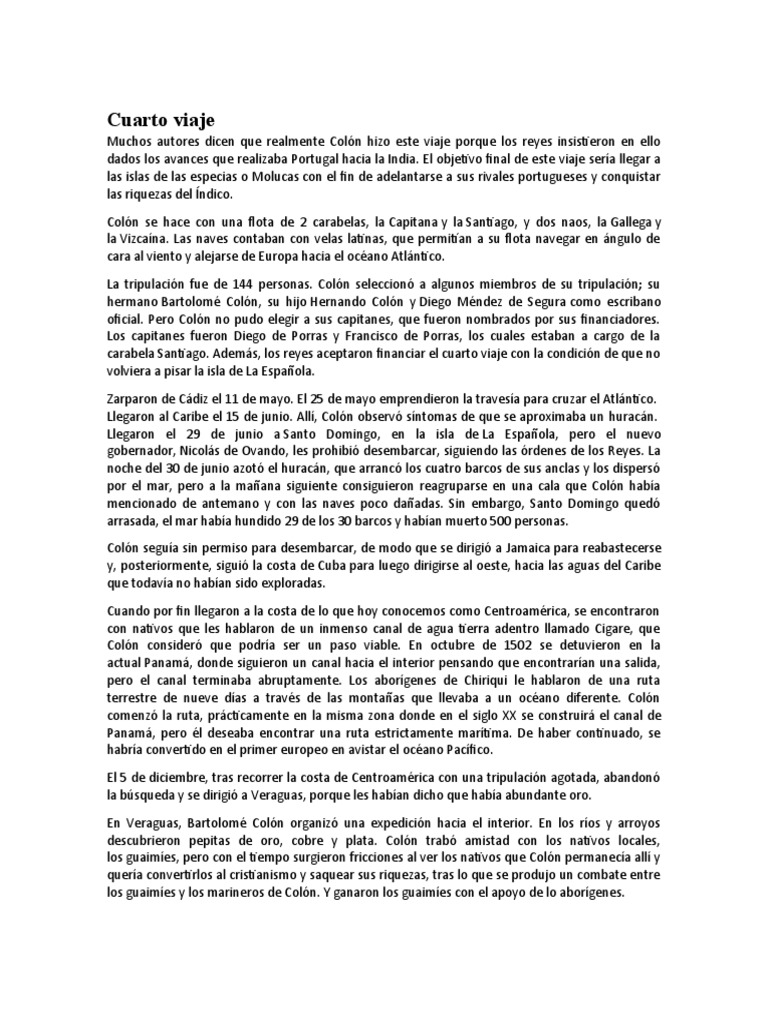 Cuarto viaje

Muchos autores dicen que realmente Colón hizo este viaje porque los reyes insistieron en ello dados los avances que realizaba Portugal hacia la India. El objetivo final de este viaje sería llegar a las islas de las especias o Molucas con el fin de adelantarse a sus rivales portugueses y conquistar las riquezas del Índico.

Colón se hace con una flota de 2 carabelas, la Capitana y la Santiago, y dos naos, la Gallega y la Vizcaína. Las naves contaban con velas latinas, que permitían a su flota navegar en ángulo de cara al viento y alejarse de Europa hacia el océano Atlántico.

La tripulación fue de 144 personas. Colón seleccionó a algunos miembros de su tripulación; su hermano Bartolomé Colón, su hijo Hernando Colón y Diego Méndez de Segura como escribano oficial. Pero Colón no pudo elegir a sus capitanes, que fueron nombrados por sus financiadores. Los capitanes fueron Diego de Porras y Francisco de Porras, los cuales estaban a cargo de la carabela Santiago. Además, los reyes aceptaron financiar el cuarto viaje con la condición de que no volviera a pisar la isla de La Española.

Zarparon de Cádiz el 11 de mayo. El 25 de mayo emprendieron la travesía para cruzar el Atlántico. Llegaron al Caribe el 15 de junio. Allí, Colón observó síntomas de que se aproximaba un huracán. Llegaron el 29 de junio a Santo Domingo, en la isla de La Española, pero el nuevo gobernador, Nicolás de Ovando, les prohibió desembarcar, siguiendo las órdenes de los Reyes. La noche del 30 de junio azotó el huracán, que arrancó los cuatro barcos de sus anclas y los dispersó por el mar, pero a la mañana siguiente consiguieron reagruparse en una cala que Colón había mencionado de antemano y con las naves poco dañadas. Sin embargo, Santo Domingo quedó arrasada, el mar había hundido 29 de los 30 barcos y habían muerto 500 personas.

Colón seguía sin permiso para desembarcar, de modo que se dirigió a Jamaica para reabastecerse y, posteriormente, siguió la costa de Cuba para luego dirigirse al oeste, hacia las aguas del Caribe que todavía no habían sido exploradas.

Cuando por fin llegaron a la costa de lo que hoy conocemos como Centroamérica, se encontraron con nativos que les hablaron de un inmenso canal de agua tierra adentro llamado Cigare, que Colón consideró que podría ser un paso viable. En octubre de 1502 se detuvieron en la actual Panamá, donde siguieron un canal hacia el interior pensando que encontrarían una salida, pero el canal terminaba abruptamente. Los aborígenes de Chiriquí le hablaron de una ruta terrestre de nueve días a través de las montañas que llevaba a un océano diferente. Colón comenzó la ruta, prácticamente en la misma zona donde en el siglo XX se construirá el canal de Panamá, pero él deseaba encontrar una ruta estrictamente marítima. De haber continuado, se habría convertido en el primer europeo en avistar el océano Pacífico.

El 5 de diciembre, tras recorrer la costa de Centroamérica con una tripulación agotada, abandonó la búsqueda y se dirigió a Veraguas, porque les habían dicho que había abundante oro.

En Veraguas, Bartolomé Colón organizó una expedición hacia el interior. En los ríos y arroyos descubrieron pepitas de oro, cobre y plata. Colón trabó amistad con los nativos locales, los guaimíes, pero con el tiempo surgieron fricciones al ver los nativos que Colón permanecía allí y quería convertirlos al cristianismo y saquear sus riquezas, tras lo que se produjo un combate entre los guaimíes y los marineros de Colón. Y ganaron los guaimíes con el apoyo de lo aborígenes.